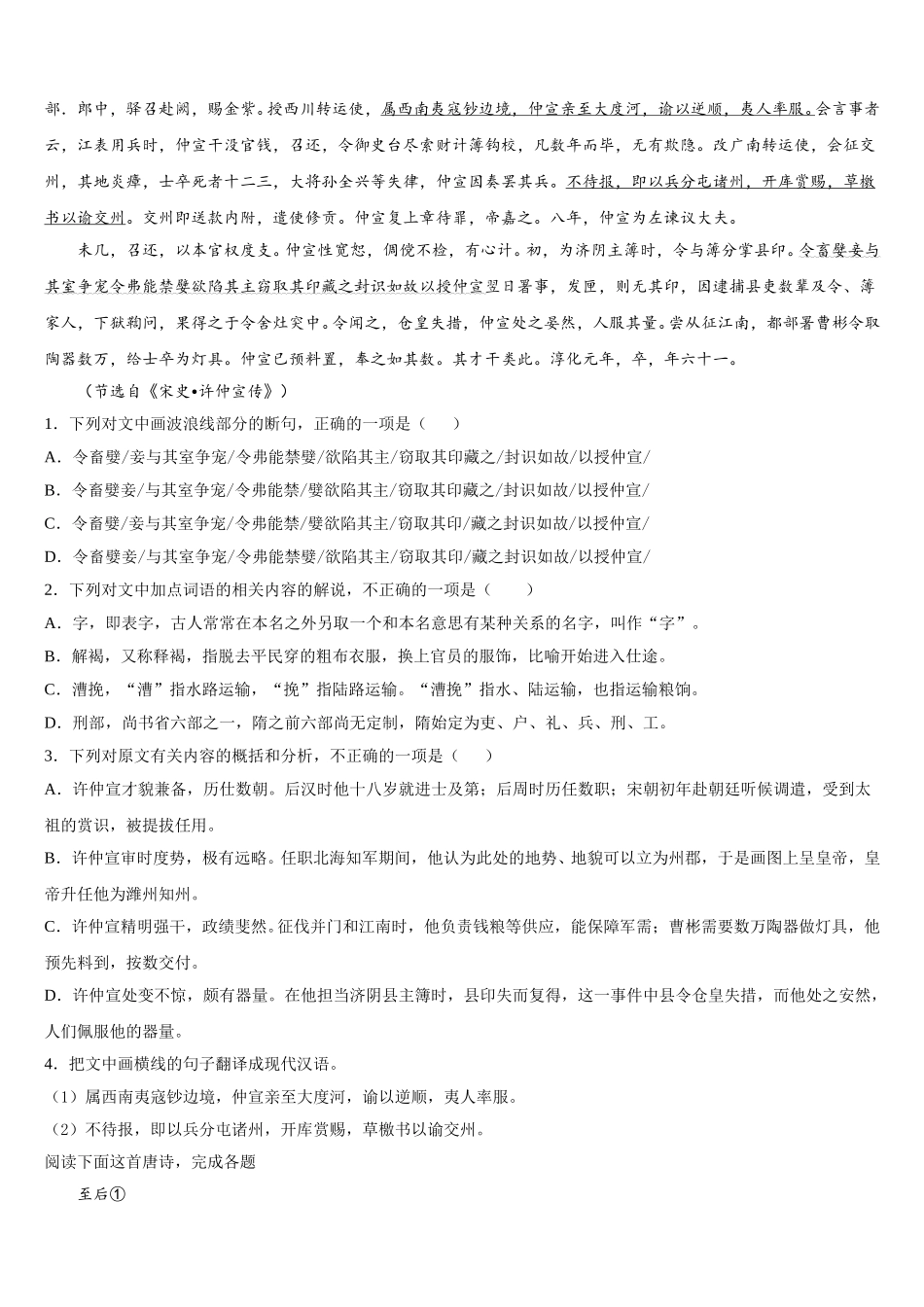 部．郎中，驿召赴阙，赐金紫。授西川转运使，属西南夷寇钞边境，仲宣亲至大度河，谕以逆顺，夷人率服。会言事者云，江表用兵时，仲宣干没官钱，召还，令御史台尽索财计簿钩校，凡数年而毕，无有欺隐。改广南转运使，会征交州，其地炎瘴，士卒死者十二三，大将孙全兴等失律，仲宣因奏罢其兵。不待报，即以兵分屯诸州，开库赏赐，草檄书以谕交州。交州即送款内附，遣使修贡。仲宣复上章待罪，帝嘉之。八年，仲宣为左谏议大夫。

未几，召还，以本官权度支。仲宣性宽恕，倜傥不检，有心计。初，为济阴主簿时，令与簿分掌县印。令畜嬖妾与其室争宠令弗能禁嬖欲陷其主窃取其印藏之封识如故以授仲宣翌日署事，发匣，则无其印，因逮捕县吏数辈及令、簿家人，下狱鞫问，果得之于令舍灶突中。令闻之，仓皇失措，仲宣处之晏然，人服其量。尝从征江南，都部署曹彬令取陶器数万，给士卒为灯具。仲宣已预料置，奉之如其数。其才干类此。淳化元年，卒，年六十一。

（节选自《宋史•许仲宣传》）

1．下列对文中画波浪线部分的断句，正确的一项是（　　）

A．令畜嬖/妾与其室争宠/令弗能禁嬖/欲陷其主/窃取其印藏之/封识如故/以授仲宣/

B．令畜嬖妾/与其室争宠/令弗能禁/嬖欲陷其主/窃取其印藏之/封识如故/以授仲宣/

C．令畜嬖/妾与其室争宠/令弗能禁/嬖欲陷其主/窃取其印/藏之封识如故/以授仲宣/

D．令畜嬖妾/与其室争宠/令弗能禁嬖/欲陷其主/窃取其印/藏之封识如故/以授仲宣/

2．下列对文中加点词语的相关内容的解说，不正确的一项是（　　）

A．字，即表字，古人常常在本名之外另取一个和本名意思有某种关系的名字，叫作“字”。

B．解褐，又称释褐，指脱去平民穿的粗布衣服，换上官员的服饰，比喻开始进入仕途。

C．漕挽，“漕”指水路运输，“挽”指陆路运输。“漕挽”指水、陆运输，也指运输粮饷。

D．刑部，尚书省六部之一，隋之前六部尚无定制，隋始定为吏、户、礼、兵、刑、工。

3．下列对原文有关内容的概括和分析，不正确的一项是（　　）

A．许仲宣才貌兼备，历仕数朝。后汉时他十八岁就进士及第；后周时历任数职；宋朝初年赴朝廷听候调遣，受到太祖的赏识，被提拔任用。

B．许仲宣审时度势，极有远略。任职北海知军期间，他认为此处的地势、地貌可以立为州郡，于是画图上呈皇帝，皇帝升任他为潍州知州。

C．许仲宣精明强干，政绩斐然。征伐并门和江南时，他负责钱粮等供应，能保障军需；曹彬需要数万陶器做灯具，他预先料到，按数交付。

D．许仲宣处变不惊，颇有器量。在他担当济阴县主簿时，县印失而复得，这一事件中县令仓皇失措，而他处之安然，人们佩服他的器量。

4．把文中画横线的句子翻译成现代汉语。

（1）属西南夷寇钞边境，仲宣亲至大度河，谕以逆顺，夷人率服。

（2）不待报，即以兵分屯诸州，开库赏赐，草檄书以谕交州。

阅读下面这首唐诗，完成各题

至后①